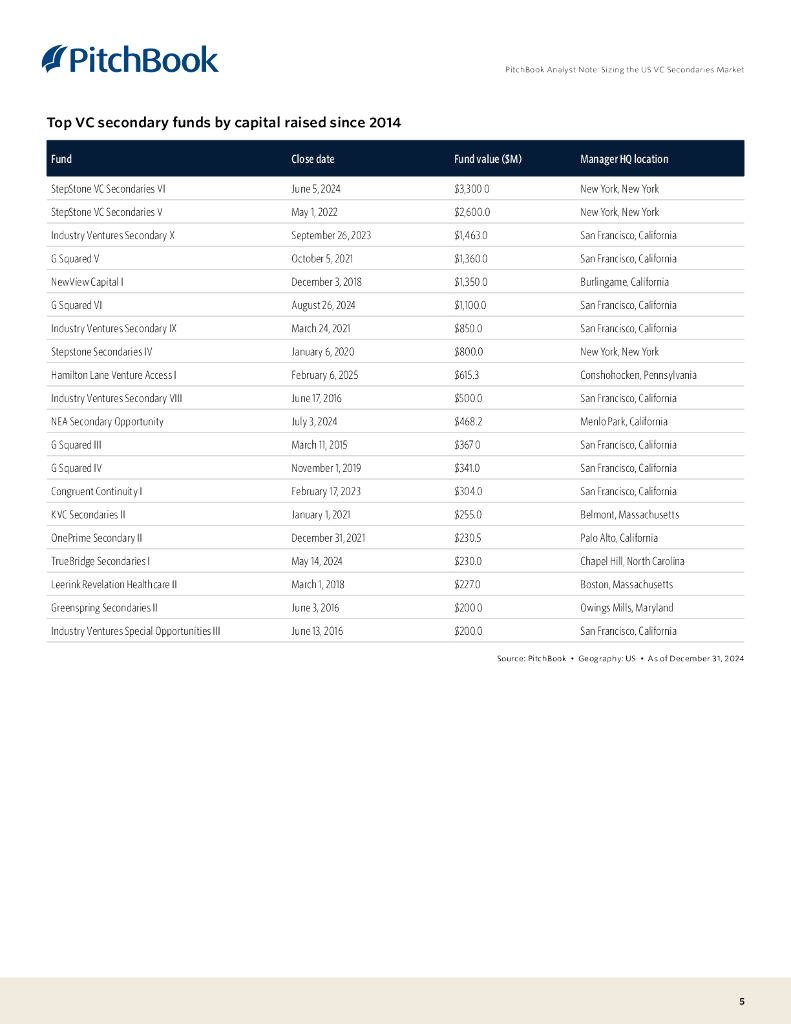 PitchBook

PitchBook Analyst Note: Sizing the US VC Secondaries Market

Top VC secondary funds by capital raised since 2014

| Fund | Close date | Fund value ($M) | Manager HQ location |
|---|---|---|---|
| StepStone VC Secondaries VI | June 5, 2024 | $3,300.0 | New York, New York |
| StepStone VC Secondaries V | May 1, 2022 | $2,600.0 | New York, New York |
| Industry Ventures Secondary X | September 26, 2023 | $1,463.0 | San Francisco, California |
| G Squared V | October 5, 2021 | $1,360.0 | San Francisco, California |
| NewView Capital I | December 3, 2018 | $1,350.0 | Burlingame, California |
| G Squared VI | August 26, 2024 | $1,100.0 | San Francisco, California |
| Industry Ventures Secondary IX | March 24, 2021 | $850.0 | San Francisco, California |
| Stepstone Secondaries IV | January 6, 2020 | $800.0 | New York, New York |
| Hamilton Lane Venture Access I | February 6, 2025 | $615.3 | Conshohocken, Pennsylvania |
| Industry Ventures Secondary VIII | June 17, 2016 | $500.0 | San Francisco, California |
| NEA Secondary Opportunity | July 3, 2024 | $468.2 | Menlo Park, California |
| G Squared III | March 11, 2015 | $367.0 | San Francisco, California |
| G Squared IV | November 1, 2019 | $341.0 | San Francisco, California |
| Congruent Continuity I | February 17, 2023 | $304.0 | San Francisco, California |
| KVC Secondaries II | January 1, 2021 | $255.0 | Belmont, Massachusetts |
| OnePrime Secondary II | December 31, 2021 | $230.5 | Palo Alto, California |
| TrueBridge Secondaries I | May 14, 2024 | $230.0 | Chapel Hill, North Carolina |
| Leerink Revelation Healthcare II | March 1, 2018 | $227.0 | Boston, Massachusetts |
| Greenspring Secondaries II | June 3, 2016 | $200.0 | Owings Mills, Maryland |
| Industry Ventures Special Opportunities III | June 13, 2016 | $200.0 | San Francisco, California |

Source: PitchBook • Geography: US • As of December 31, 2024

5